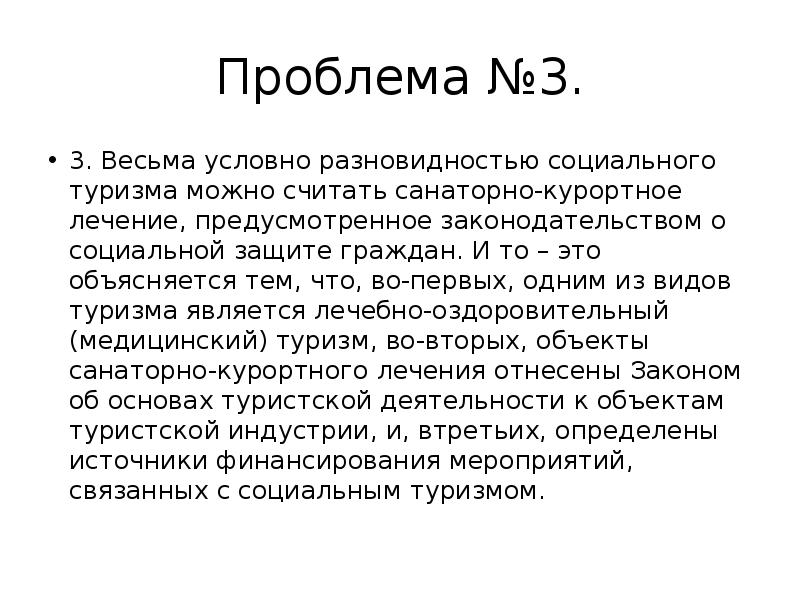 Проблема №3.

• 3. Весьма условно разновидностью социального туризма можно считать санаторно-курортное лечение, предусмотренное законодательством о социальной защите граждан. И то – это объясняется тем, что, во-первых, одним из видов туризма является лечебно-оздоровительный (медицинский) туризм, во-вторых, объекты санаторно-курортного лечения отнесены Законом об основах туристской деятельности к объектам туристской индустрии, и, втретьих, определены источники финансирования мероприятий, связанных с социальным туризмом.